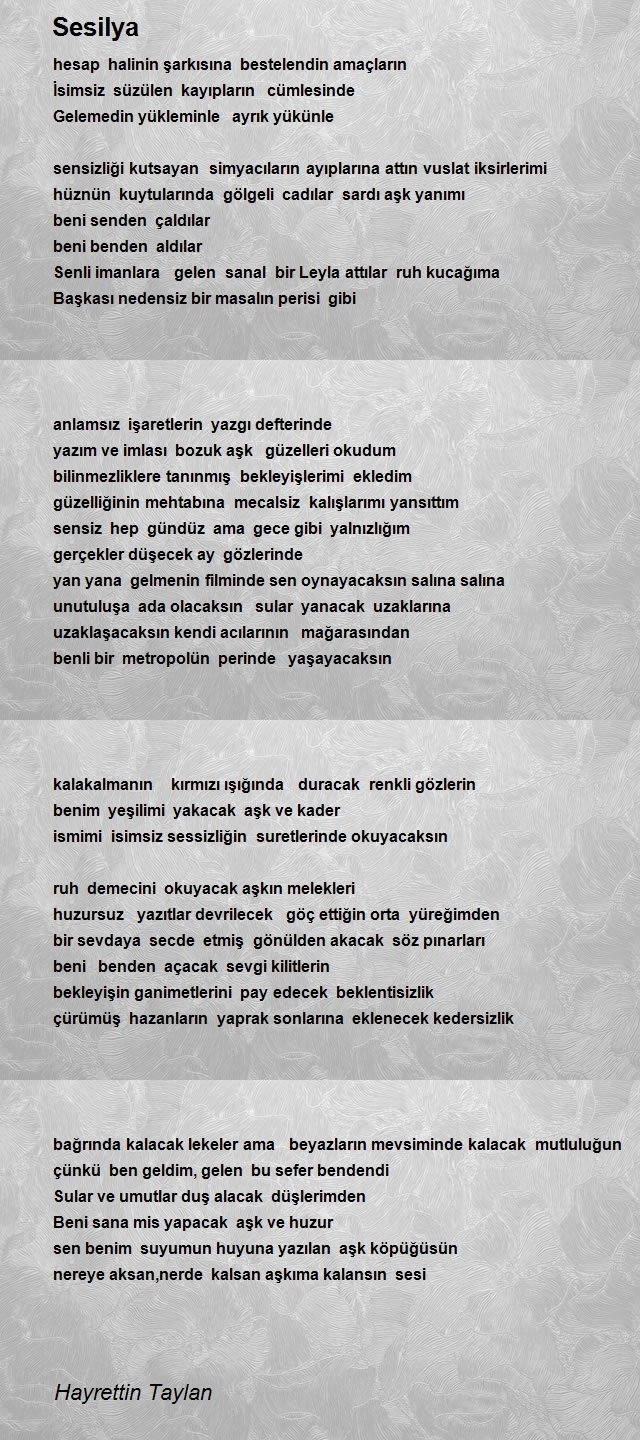 Sesilya

hesap halinin şarkısına bestelendin amaçların
İsimsiz süzülen kayıpların cümlesinde
Gelemedin yükleminle ayrık yükünle

sensizliği kutsayan simyacıların ayıplarına attın vuslat iksirlerimi
hüznün kuytularında gölgeli cadılar sardı aşk yanımı
beni senden çaldılar
beni benden aldılar
Senli imanlara gelen sanal bir Leyla attılar ruh kucağıma
Başkası nedensiz bir masalın perisi gibi

anlamsız işaretlerin yazgı defterinde
yazım ve imlası bozuk aşk güzelleri okudum
bilinmezliklere tanınmış bekleyişlerimi ekledim
güzelliğinin mehtabına mecalsiz kalışlarımı yansıttım
sensiz hep gündüz ama gece gibi yalnızlığım
gerçekler düşecek ay gözlerinde
yan yana gelmenin filminde sen oynayacaksın salına salına
unutuluşa ada olacaksın sular yanacak uzaklarına
uzaklaşacaksın kendi acılarının mağarasından
benli bir metropolün perinde yaşayacaksın

kalakalmanın kırmızı ışığında duracak renkli gözlerin
benim yeşilimi yakacak aşk ve kader
ismimi isimsiz sessizliğin suretlerinde okuyacaksın

ruh demecini okuyacak aşkın melekleri
huzursuz yazıtlar devrilecek göç ettiğin orta yüreğimden
bir sevdaya secde etmiş gönülden akacak söz pınarları
beni benden açacak sevgi kilitlerin
bekleyişin ganimetlerini pay edecek beklentisizlik
çürümüş hazanların yaprak sonlarına eklenecek kedersizlik

bağrında kalacak lekeler ama beyazların mevsiminde kalacak mutluluğun
çünkü ben geldim, gelen bu sefer bendendi
Sular ve umutlar duş alacak düşlerimden
Beni sana mis yapacak aşk ve huzur
sen benim suyumun huyuna yazılan aşk köpüğüsün
nereye aksan,nerde kalsan aşkıma kalansın sesi

Hayrettin Taylan